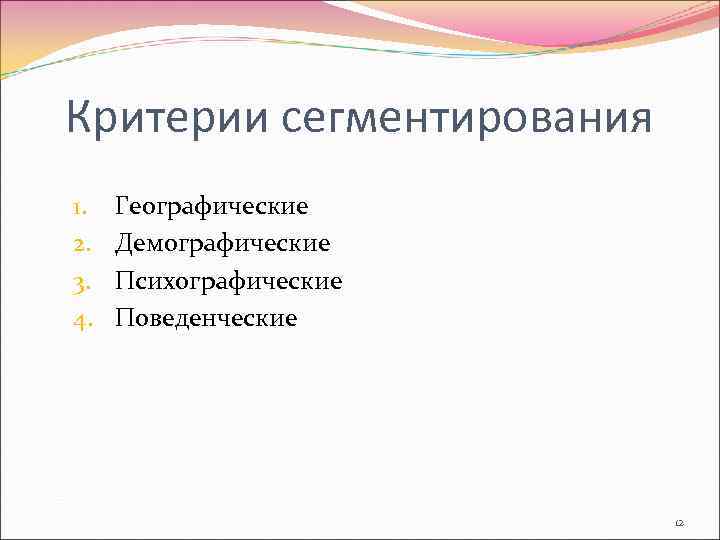 Критерии сегментирования

1. Географические
2. Демографические
3. Психографические
4. Поведенческие

12